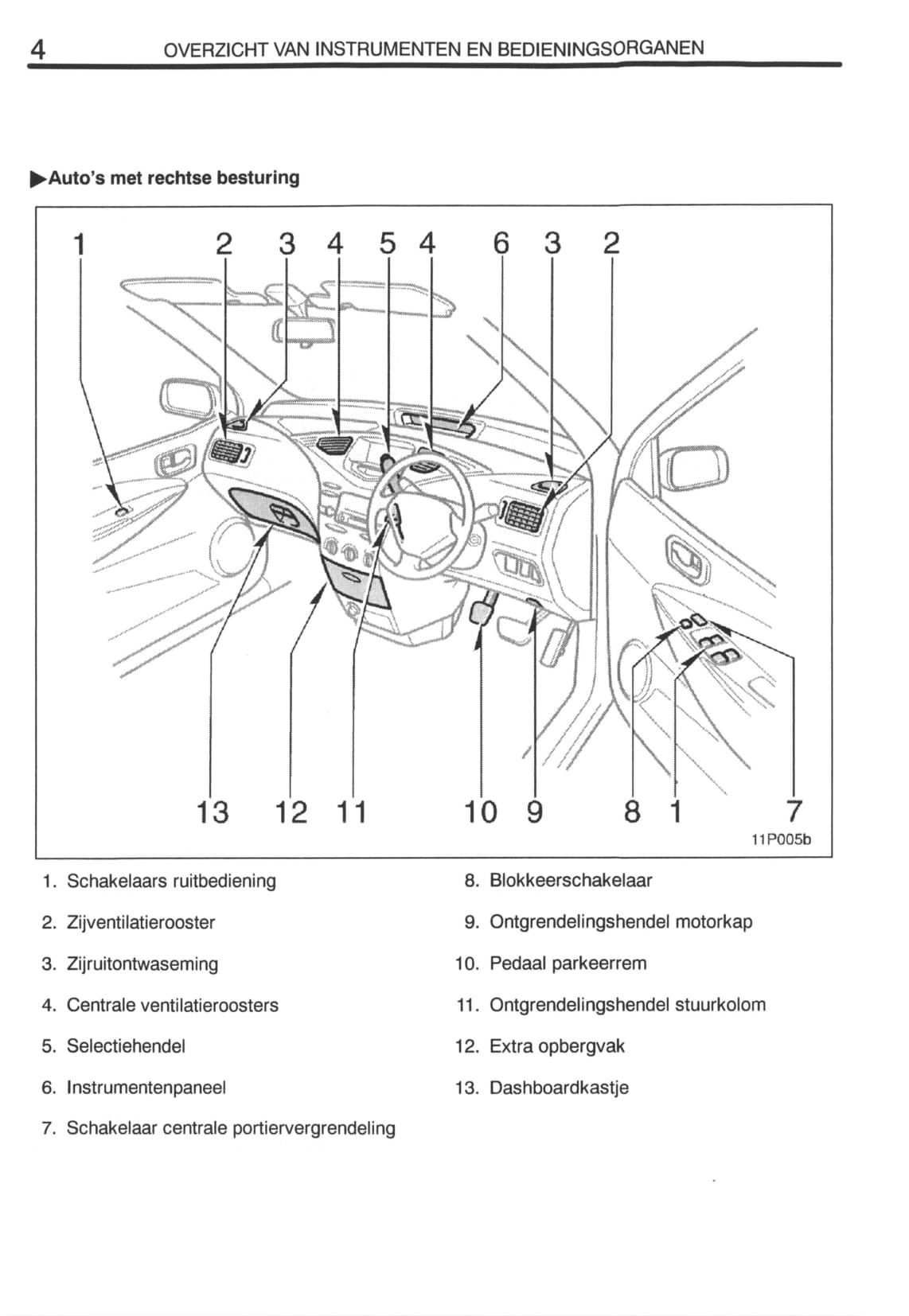 4 OVERZICHT VAN INSTRUMENTEN EN BEDIENINGSORGANEN

▶Auto's met rechtse besturing

1 2 3 4 5 4 6 3 2

13 12 11 10 9 8 1 7

11P005b

1. Schakelaars ruitbediening
2. Zijventilatierooster
3. Zijruitontwaseming
4. Centrale ventilatieroosters
5. Selectiehendel
6. Instrumentenpaneel
7. Schakelaar centrale portiervergrendeling

8. Blokkeerschakelaar
9. Ontgrendelingshendel motorkap
10. Pedaal parkeerrem
11. Ontgrendelingshendel stuurkolom
12. Extra opbergvak
13. Dashboardkastje